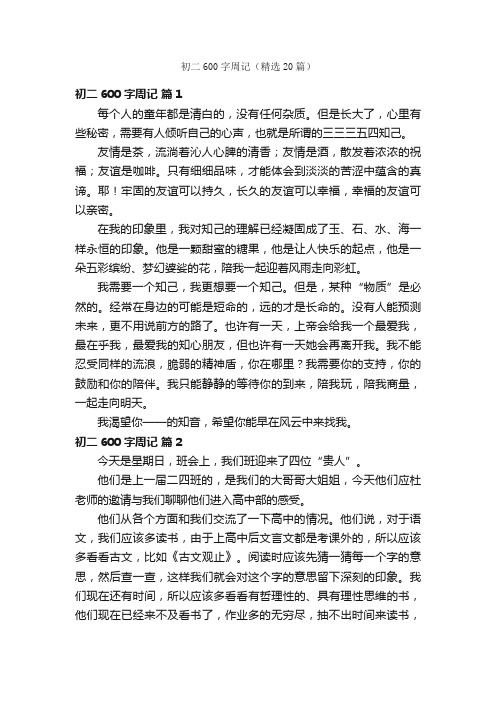 初二 600 字周记（精选 20 篇）

初二 600 字周记 篇 1

每个人的童年都是清白的，没有任何杂质。但是长大了，心里有些秘密，需要有人倾听自己的心声，也就是所谓的三三三五四知己。

友情是茶，流淌着沁人心脾的清香；友情是酒，散发着浓浓的祝福；友谊是咖啡。只有细细品味，才能体会到淡淡的苦涩中蕴含的真谛。耶！牢固的友谊可以持久，长久的友谊可以幸福，幸福的友谊可以亲密。

在我的印象里，我对知己的理解已经凝固成了玉、石、水、海一样永恒的印象。他是一颗甜蜜的糖果，他是让人快乐的起点，他是一朵五彩缤纷、梦幻婆娑的花，陪我一起迎着风雨走向彩虹。

我需要一个知己，我更想要一个知己。但是，某种“物质”是必然的。经常在身边的可能是短命的，远的才是长命的。没有人能预测未来，更不用说前方的路了。也许有一天，上帝会给我一个最爱我，最在乎我，最爱我的知心朋友，但也许有一天她会再离开我。我不能忍受同样的流浪，脆弱的精神盾，你在哪里？我需要你的支持，你的鼓励和你的陪伴。我只能静静的等待你的到来，陪我玩，陪我商量，一起走向明天。

我渴望你——的知音，希望你能早在风云中来找我。

初二 600 字周记 篇 2

今天是星期日，班会上，我们班迎来了四位“贵人”。

他们是上一届二四班的，是我们的大哥哥大姐姐，今天他们应杜老师的邀请与我们聊聊他们进入高中部的感受。

他们从各个方面和我们交流了一下高中的情况。他们说，对于语文，我们应该多读书，由于上高中后文言文都是考课外的，所以应该多看看古文，比如《古文观止》。阅读时应该先猜一猜每一个字的意思，然后查一查，这样我们就会对这个字的意思留下深刻的印象。我们现在还有时间，所以应该多看看有哲理性的、具有理性思维的书，他们现在已经来不及看书了，作业多的无穷尽，抽不出时间来读书，